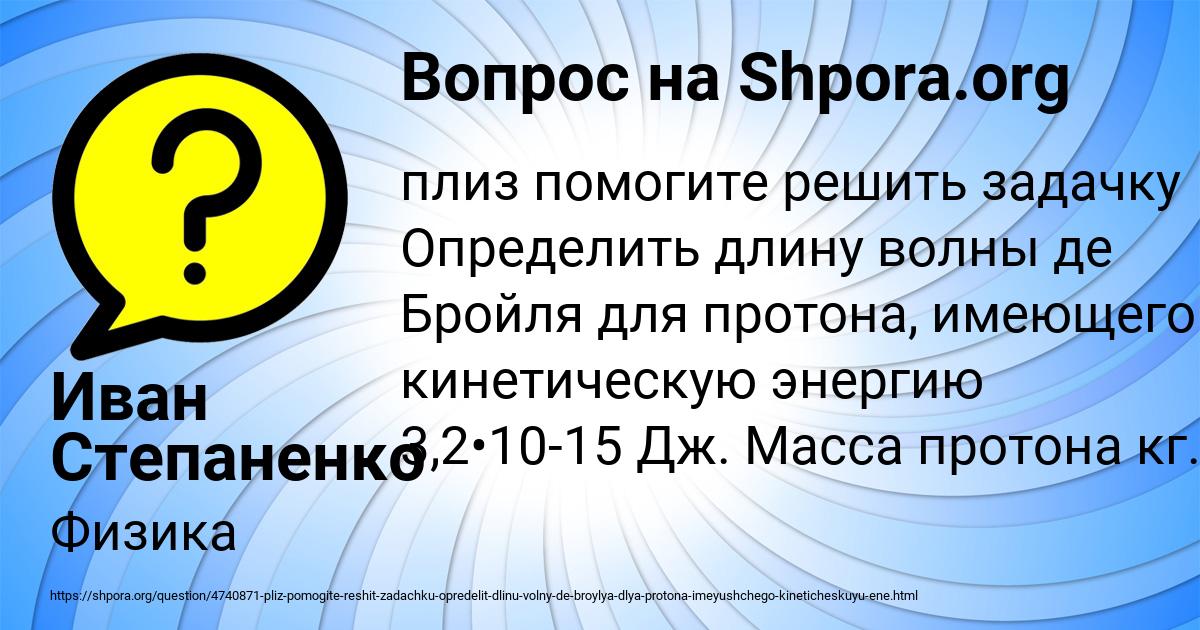 Вопрос на Shpora.org

плиз помогите решить задачку Определить длину волны де Бройля для протона, имеющего кинетическую энергию 3,2•10-15 Дж. Масса протона кг.

Иван Степаненко

Физика

https://shpora.org/question/4740871-pliz-pomogite-reshit-zadachku-opredelit-dlinu-volny-de-broylya-dlya-protona-imeyushchego-kineticheskuyu-ene.html